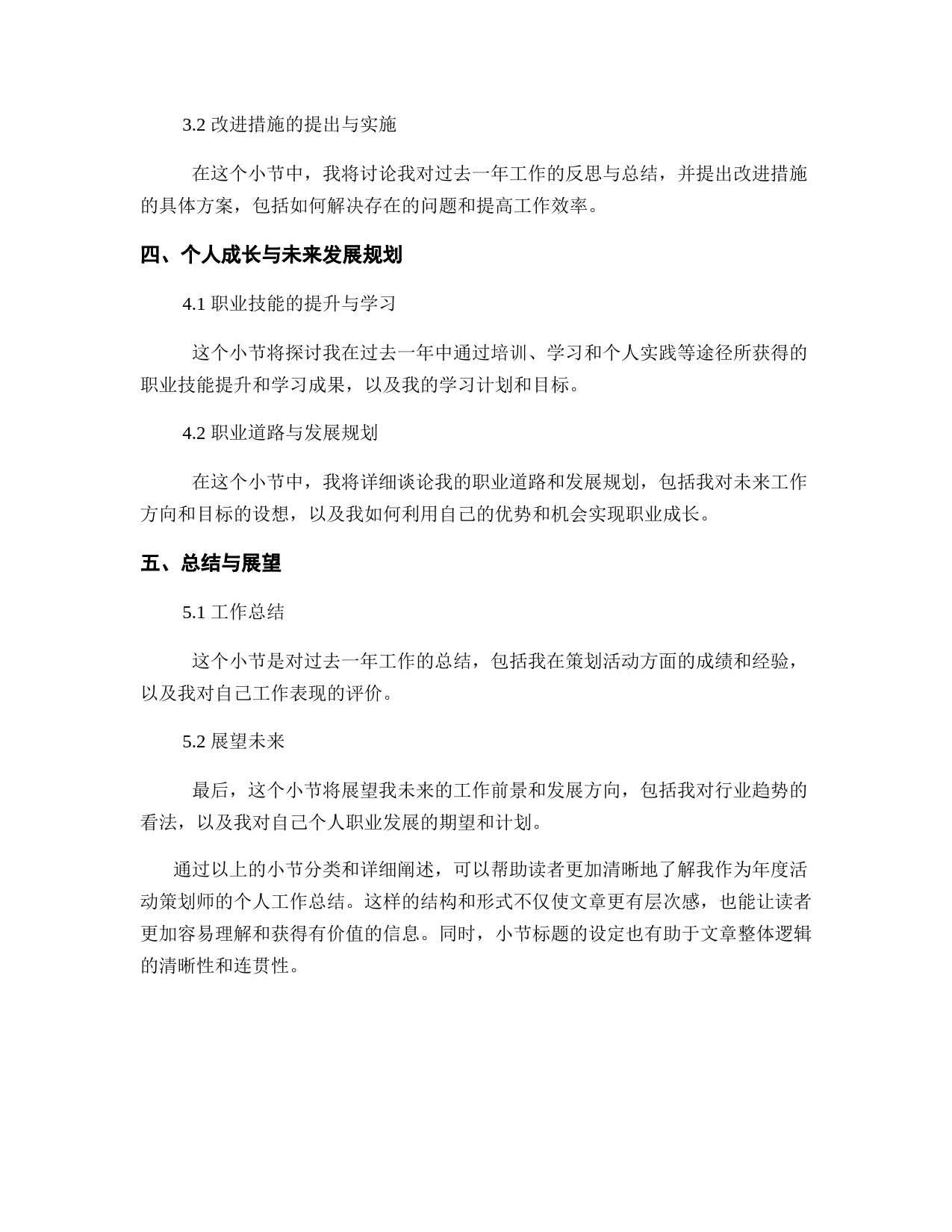 3.2 改进措施的提出与实施

在这个小节中，我将讨论我对过去一年工作的反思与总结，并提出改进措施的具体方案，包括如何解决存在的问题和提高工作效率。

四、个人成长与未来发展规划

4.1 职业技能的提升与学习

这个小节将探讨我在过去一年中通过培训、学习和个人实践等途径所获得的职业技能提升和学习成果，以及我的学习计划和目标。

4.2 职业道路与发展规划

在这个小节中，我将详细谈论我的职业道路和发展规划，包括我对未来工作方向和目标的设想，以及我如何利用自己的优势和机会实现职业成长。

五、总结与展望

5.1 工作总结

这个小节是对过去一年工作的总结，包括我在策划活动方面的成绩和经验，以及我对自己工作表现的评价。

5.2 展望未来

最后，这个小节将展望我未来的工作前景和发展方向，包括我对行业趋势的看法，以及我对自己个人职业发展的期望和计划。

通过以上的小节分类和详细阐述，可以帮助读者更加清晰地了解我作为年度活动策划师的个人工作总结。这样的结构和形式不仅使文章更有层次感，也能让读者更加容易理解和获得有价值的信息。同时，小节标题的设定也有助于文章整体逻辑的清晰性和连贯性。